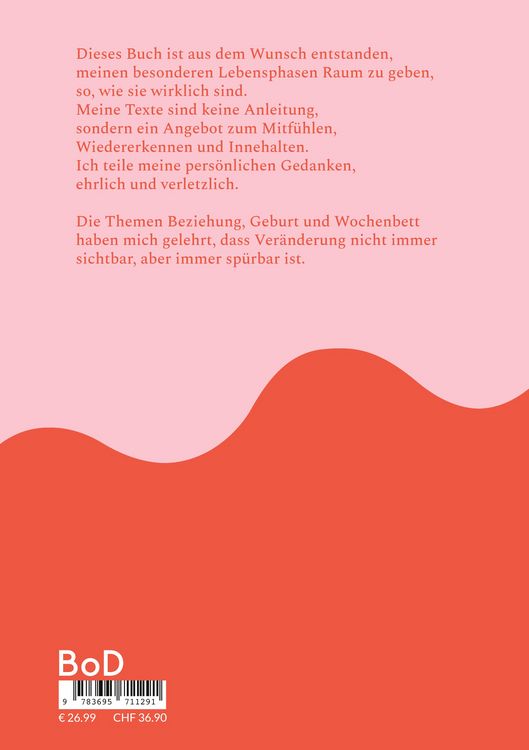 Dieses Buch ist aus dem Wunsch entstanden, meinen besonderen Lebensphasen Raum zu geben, so, wie sie wirklich sind.
Meine Texte sind keine Anleitung, sondern ein Angebot zum Mitfühlen, Wiedererkennen und Innehalten.
Ich teile meine persönlichen Gedanken, ehrlich und verletzlich.

Die Themen Beziehung, Geburt und Wochenbett haben mich gelehrt, dass Veränderung nicht immer sichtbar, aber immer spürbar ist.

BoD

9 783695 711291

€ 26.99 CHF 36.90